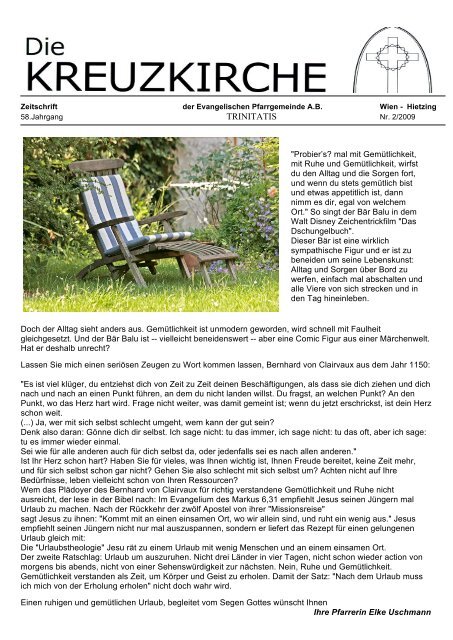 Die
KREUZKIRCHE

Zeitschrift
58.Jahrgang

der Evangelischen Pfarrgemeinde A.B.
TRINITATIS

Wien - Hietzing
Nr. 2/2009

"Probier's? mal mit Gemütlichkeit, mit Ruhe und Gemütlichkeit, wirfst du den Alltag und die Sorgen fort, und wenn du stets gemütlich bist und etwas appetitlich ist, dann nimm es dir, egal von welchem Ort." So singt der Bär Balu in dem Walt Disney Zeichentrickfilm "Das Dschungelbuch".
Dieser Bär ist eine wirklich sympathische Figur und er ist zu beneiden um seine Lebenskunst: Alltag und Sorgen über Bord zu werfen, einfach mal abschalten und alle Viere von sich strecken und in den Tag hineinleben.

Doch der Alltag sieht anders aus. Gemütlichkeit ist unmodern geworden, wird schnell mit Faulheit gleichgesetzt. Und der Bär Balu ist -- vielleicht beneidenswert -- aber eine Comic Figur aus einer Märchenwelt. Hat er deshalb unrecht?

Lassen Sie mich einen seriösen Zeugen zu Wort kommen lassen, Bernhard von Clairvaux aus dem Jahr 1150:

"Es ist viel klüger, du entziehst dich von Zeit zu Zeit deinen Beschäftigungen, als dass sie dich ziehen und dich nach und nach an einen Punkt führen, an dem du nicht landen willst. Du fragst, an welchen Punkt? An den Punkt, wo das Herz hart wird. Frage nicht weiter, was damit gemeint ist; wenn du jetzt erschrickst, ist dein Herz schon weit.
(...) Ja, wer mit sich selbst schlecht umgeht, wem kann der gut sein?
Denk also daran: Gönne dich dir selbst. Ich sage nicht: tu das immer, ich sage nicht: tu das oft, aber ich sage: tu es immer wieder einmal.
Sei wie für alle anderen auch für dich selbst da, oder jedenfalls sei es nach allen anderen."
Ist Ihr Herz schon hart? Haben Sie für vieles, was Ihnen wichtig ist, Ihnen Freude bereitet, keine Zeit mehr, und für sich selbst schon gar nicht? Gehen Sie also schlecht mit sich selbst um? Achten nicht auf Ihre Bedürfnisse, leben vielleicht schon von Ihren Ressourcen?
Wem das Plädoyer des Bernhard von Clairvaux für richtig verstandene Gemütlichkeit und Ruhe nicht ausreicht, der lese in der Bibel nach: Im Evangelium des Markus 6,31 empfiehlt Jesus seinen Jüngern mal Urlaub zu machen. Nach der Rückkehr der zwölf Apostel von ihrer "Missionsreise"
sagt Jesus zu ihnen: "Kommt mit an einen einsamen Ort, wo wir allein sind, und ruht ein wenig aus." Jesus empfiehlt seinen Jüngern nicht nur mal auszuspannen, sondern er liefert das Rezept für einen gelungenen Urlaub gleich mit:
Die "Urlaubstheologie" Jesu rät zu einem Urlaub mit wenig Menschen und an einem einsamen Ort.
Der zweite Ratschlag: Urlaub um auszuruhen. Nicht drei Länder in vier Tagen, nicht schon wieder action von morgens bis abends, nicht von einer Sehenswürdigkeit zur nächsten. Nein, Ruhe und Gemütlichkeit. Gemütlichkeit verstanden als Zeit, um Körper und Geist zu erholen. Damit der Satz: "Nach dem Urlaub muss ich mich von der Erholung erholen" nicht doch wahr wird.

Einen ruhigen und gemütlichen Urlaub, begleitet vom Segen Gottes wünscht Ihnen
Ihre Pfarrerin Elke Uschmann